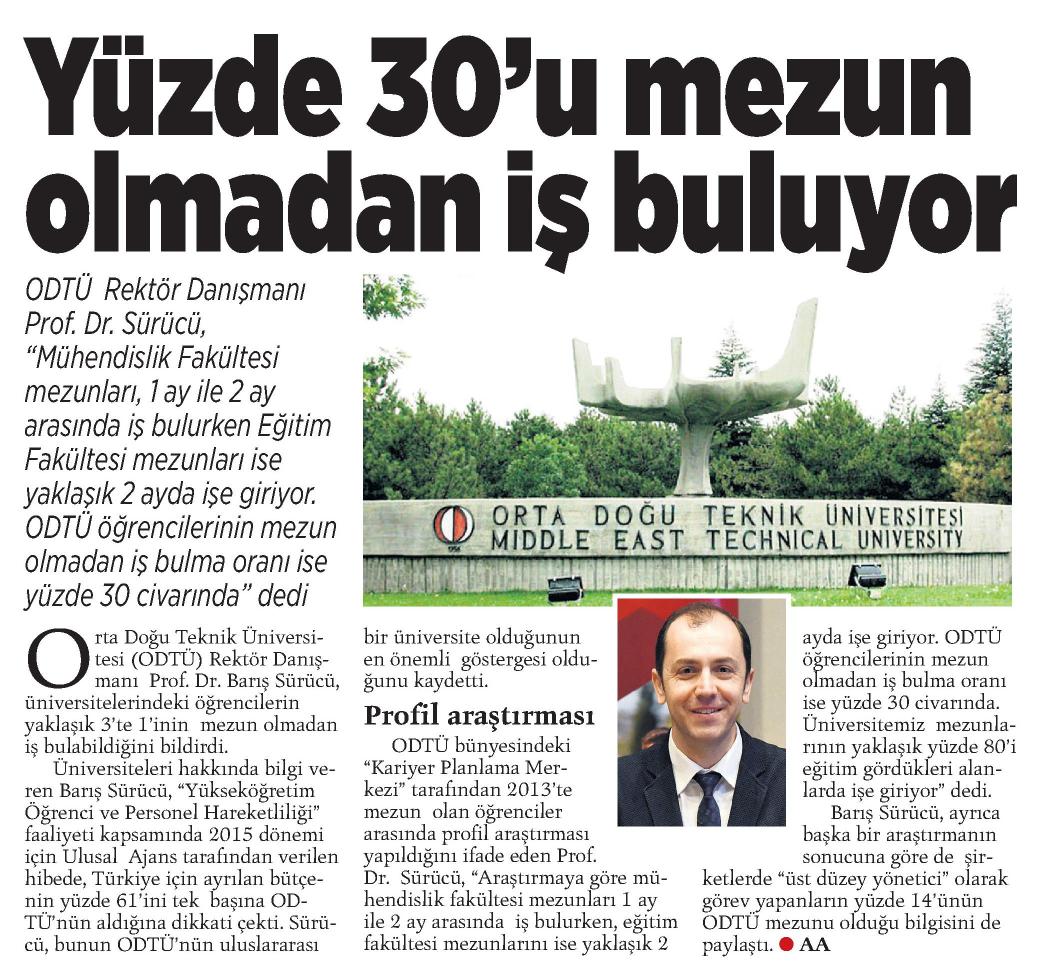 Yüzde 30'u mezun olmadan iş buluyor

ODTÜ Rektör Danışmanı Prof. Dr. Sürücü, "Mühendislik Fakültesi mezunları, 1 ay ile 2 ay arasında iş bulurken Eğitim Fakültesi mezunları ise yaklaşık 2 ayda işe giriyor. ODTÜ öğrencilerinin mezun olmadan iş bulma oranı ise yüzde 30 civarında" dedi

ORTA DOĞU TEKNİK ÜNİVERSİTESİ
MIDDLE EAST TECHNICAL UNIVERSITY

Orta Doğu Teknik Üniversitesi (ODTÜ) Rektör Danışmanı Prof. Dr. Barış Sürücü, üniversitelerindeki öğrencilerin yaklaşık 3'te 1'inin mezun olmadan iş bulabildiğini bildirdi.

Üniversiteleri hakkında bilgi veren Barış Sürücü, "Yükseköğretim Öğrenci ve Personel Hareketliliği" faaliyeti kapsamında 2015 dönemi için Ulusal Ajans tarafından verilen hibede, Türkiye için ayrılan bütçenin yüzde 61'ini tek başına ODTÜ'nün aldığına dikkati çekti. Sürücü, bunun ODTÜ'nün uluslararası bir üniversite olduğunun en önemli göstergesi olduğunu kaydetti.

Profil araştırması

ODTÜ bünyesindeki "Kariyer Planlama Merkezi" tarafından 2013'te mezun olan öğrenciler arasında profil araştırması yapıldığını ifade eden Prof. Dr. Sürücü, "Araştırmaya göre mühendislik fakültesi mezunları 1 ay ile 2 ay arasında iş bulurken, eğitim fakültesi mezunlarını ise yaklaşık 2 ayda işe giriyor. ODTÜ öğrencilerinin mezun olmadan iş bulma oranı ise yüzde 30 civarında. Üniversitemiz mezunlarının yaklaşık yüzde 80'i eğitim gördükleri alanlarda işe giriyor" dedi.

Barış Sürücü, ayrıca başka bir araştırmanın sonucuna göre de şirketlerde "üst düzey yönetici" olarak görev yapanların yüzde 14'ünün ODTÜ mezunu olduğu bilgisini de paylaştı. AA